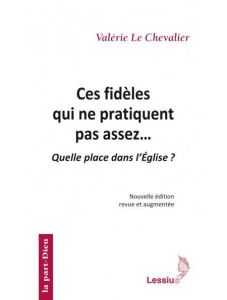 Valérie Le Chevalier

Ces fidèles qui ne pratiquent pas assez...

Quelle place dans l'Église ?

Nouvelle édition revue et augmentée

la part-Dieu

Lessius